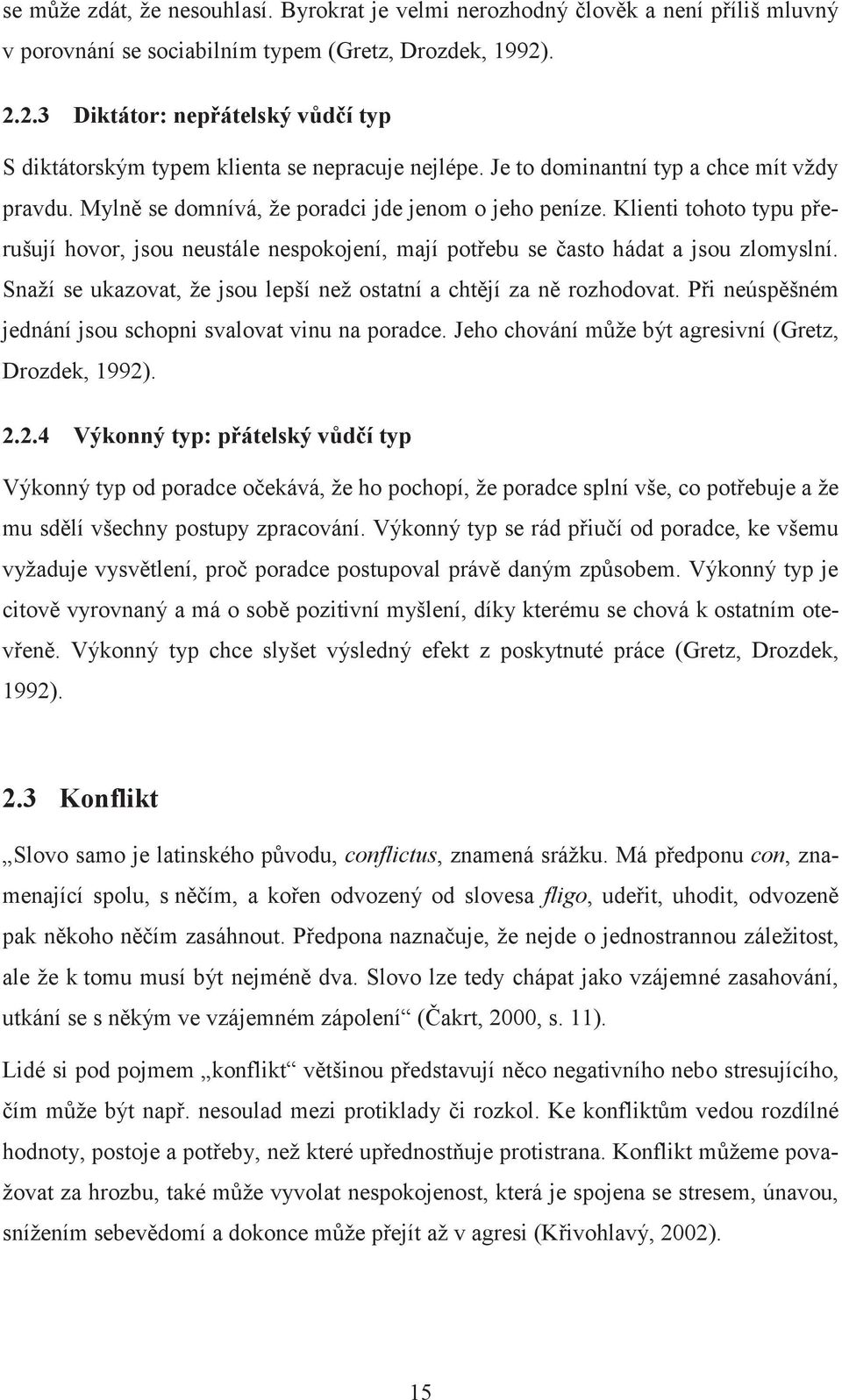 se může zdát, že nesouhlasí. Byrokrat je velmi nerozhodný člověk a není příliš mluvný v porovnání se sociabilním typem (Gretz, Drozdek, 1992).

2.2.3 Diktátor: nepřátelský vůdčí typ

S diktátorským typem klienta se nepracuje nejlépe. Je to dominantní typ a chce mít vždy pravdu. Mylně se domnívá, že poradci jde jenom o jeho peníze. Klienti tohoto typu přerušují hovor, jsou neustále nespokojení, mají potřebu se často hádat a jsou zlomyslní. Snaží se ukazovat, že jsou lepší než ostatní a chtějí za ně rozhodovat. Při neúspěšném jednání jsou schopni svalovat vinu na poradce. Jeho chování může být agresivní (Gretz, Drozdek, 1992).

2.2.4 Výkonný typ: přátelský vůdčí typ

Výkonný typ od poradce očekává, že ho pochopí, že poradce splní vše, co potřebuje a že mu sdělí všechny postupy zpracování. Výkonný typ se rád přiučí od poradce, ke všemu vyžaduje vysvětlení, proč poradce postupoval právě daným způsobem. Výkonný typ je citově vyrovnaný a má o sobě pozitivní myšlení, díky kterému se chová k ostatním otevřeně. Výkonný typ chce slyšet výsledný efekt z poskytnuté práce (Gretz, Drozdek, 1992).

2.3 Konflikt

„Slovo samo je latinského původu, conflictus, znamená srážku. Má předponu con, znamenající spolu, s něčím, a kořen odvozený od slovesa fligo, udeřit, uhodit, odvozeně pak někoho něčím zasáhnout. Předpona naznačuje, že nejde o jednostrannou záležitost, ale že k tomu musí být nejméně dva. Slovo lze tedy chápat jako vzájemné zasahování, utkání se s někým ve vzájemném zápolení“ (Čakrt, 2000, s. 11).

Lidé si pod pojmem „konflikt“ většinou představují něco negativního nebo stresujícího, čím může být např. nesoulad mezi protiklady či rozkol. Ke konfliktům vedou rozdílné hodnoty, postoje a potřeby, než které upřednostňuje protistrana. Konflikt můžeme považovat za hrozbu, také může vyvolat nespokojenost, která je spojena se stresem, únavou, snížením sebevědomí a dokonce může přejít až v agresi (Křivohlavý, 2002).

15